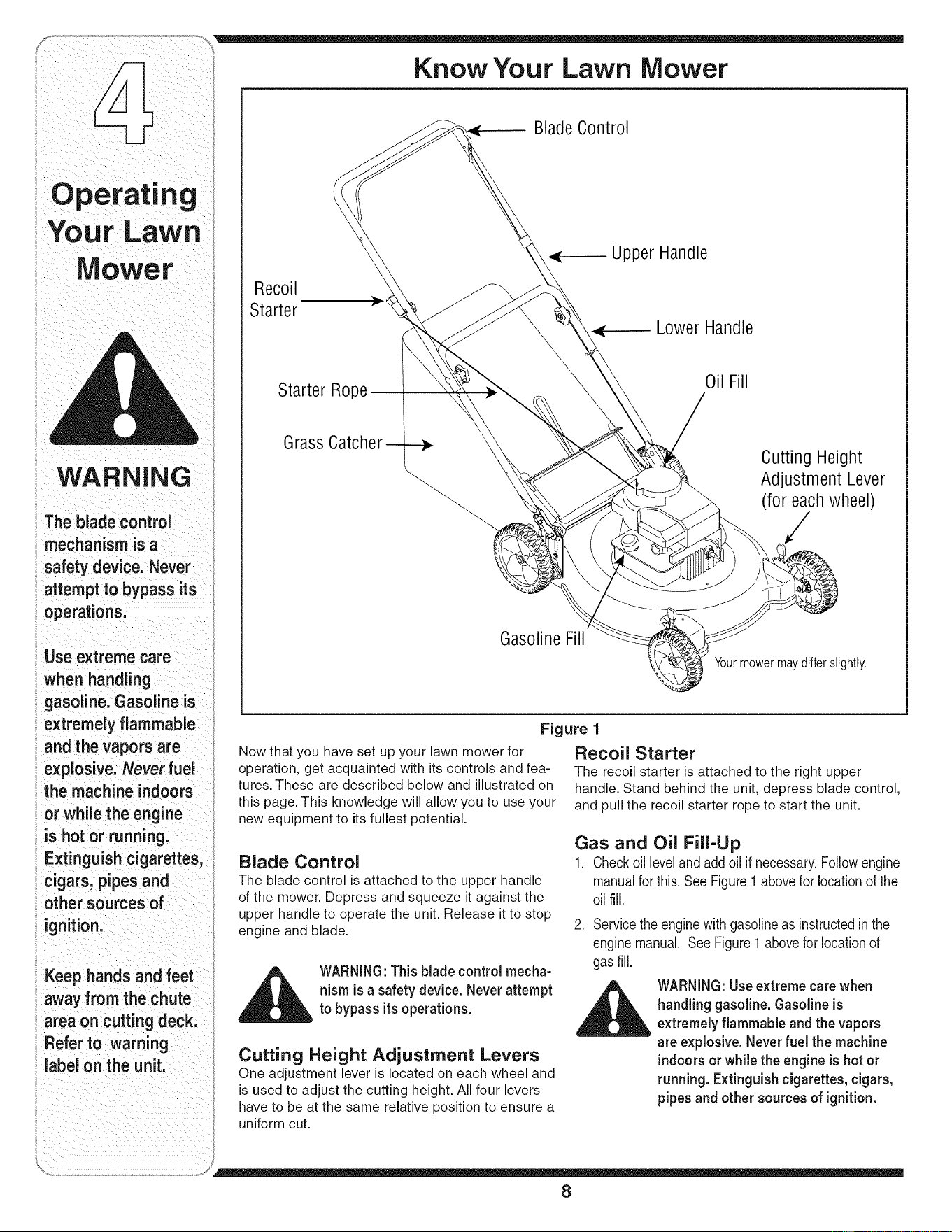 4

Operating Your Lawn Mower

WARNING

The blade control mechanism is a safety device. Never attempt to bypass its operations.

Use extreme care when handling gasoline. Gasoline is extremely flammable and the vapors are explosive. Never fuel the machine indoors or while the engine is hot or running. Extinguish cigarettes, cigars, pipes and other sources of ignition.

Keep hands and feet away from the chute area on cutting deck. Refer to warning label on the unit.

Know Your Lawn Mower

Blade Control
Upper Handle
Recoil Starter
Lower Handle
Starter Rope
Oil Fill
Grass Catcher
Cutting Height Adjustment Lever (for each wheel)
Gasoline Fill
Your mower may differ slightly.

Figure 1

Now that you have set up your lawn mower for operation, get acquainted with its controls and features. These are described below and illustrated on this page. This knowledge will allow you to use your new equipment to its fullest potential.

Blade Control
The blade control is attached to the upper handle of the mower. Depress and squeeze it against the upper handle to operate the unit. Release it to stop engine and blade.

WARNING: This blade control mechanism is a safety device. Never attempt to bypass its operations.

Cutting Height Adjustment Levers
One adjustment lever is located on each wheel and is used to adjust the cutting height. All four levers have to be at the same relative position to ensure a uniform cut.

Recoil Starter
The recoil starter is attached to the right upper handle. Stand behind the unit, depress blade control, and pull the recoil starter rope to start the unit.

Gas and Oil Fill-Up
1. Check oil level and add oil if necessary. Follow engine manual for this. See Figure 1 above for location of the oil fill.
2. Service the engine with gasoline as instructed in the engine manual. See Figure 1 above for location of gas fill.

WARNING: Use extreme care when handling gasoline. Gasoline is extremely flammable and the vapors are explosive. Never fuel the machine indoors or while the engine is hot or running. Extinguish cigarettes, cigars, pipes and other sources of ignition.

8